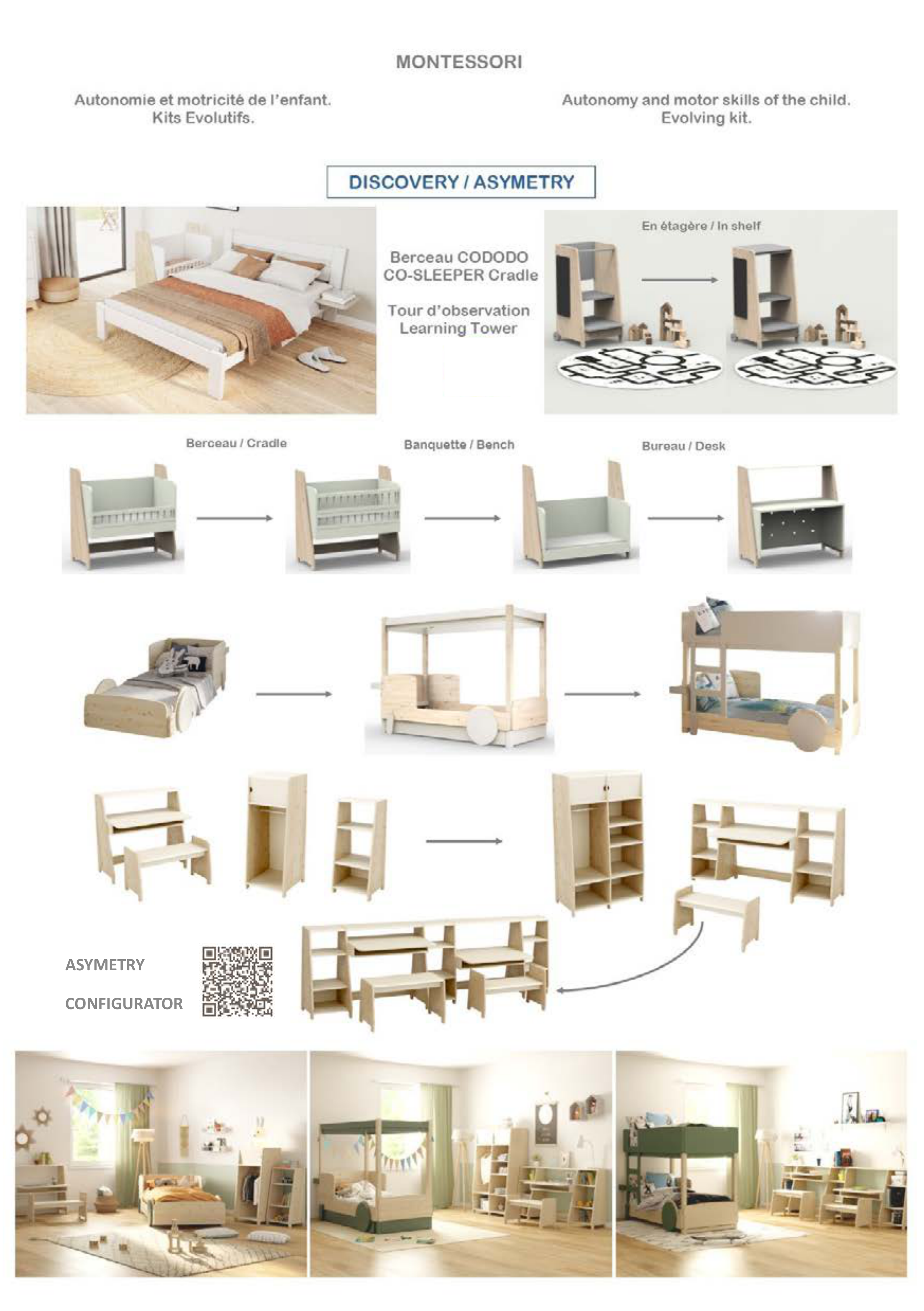 MONTESSORI

Autonomie et motricité de l'enfant.
Kits Evolutifs.

Autonomy and motor skills of the child.
Evolving kit.

DISCOVERY / ASYMETRY

Berceau CODODO
CO-SLEEPER Cradle

Tour d'observation
Learning Tower

En étagère / In shelf

Berceau / Cradle

Banquette / Bench

Bureau / Desk

ASYMETRY

CONFIGURATOR